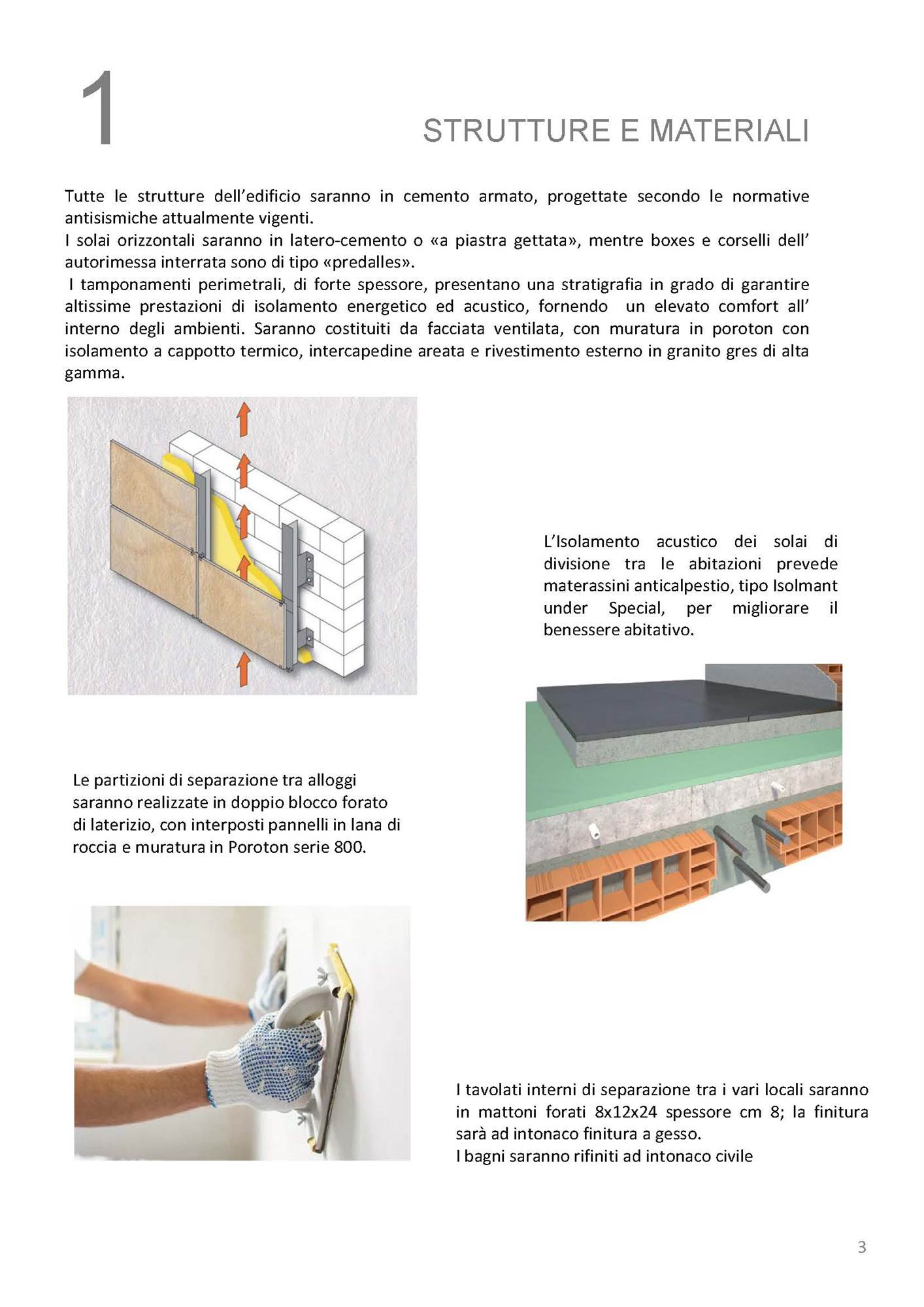 1

STRUTTURE E MATERIALI

Tutte le strutture dell'edificio saranno in cemento armato, progettate secondo le normative antisismiche attualmente vigenti.
I solai orizzontali saranno in latero-cemento o «a piastra gettata», mentre boxes e corselli dell' autorimessa interrata sono di tipo «predalles».
I tamponamenti perimetrali, di forte spessore, presentano una stratigrafia in grado di garantire altissime prestazioni di isolamento energetico ed acustico, fornendo un elevato comfort all' interno degli ambienti. Saranno costituiti da facciata ventilata, con muratura in poroton con isolamento a cappotto termico, intercapedine areata e rivestimento esterno in granito gres di alta gamma.

L'Isolamento acustico dei solai di divisione tra le abitazioni prevede materassini anticalpestio, tipo Isolmant under Special, per migliorare il benessere abitativo.

Le partizioni di separazione tra alloggi saranno realizzate in doppio blocco forato di laterizio, con interposti pannelli in lana di roccia e muratura in Poroton serie 800.

I tavolati interni di separazione tra i vari locali saranno in mattoni forati 8x12x24 spessore cm 8; la finitura sarà ad intonaco finitura a gesso.
I bagni saranno rifiniti ad intonaco civile

3